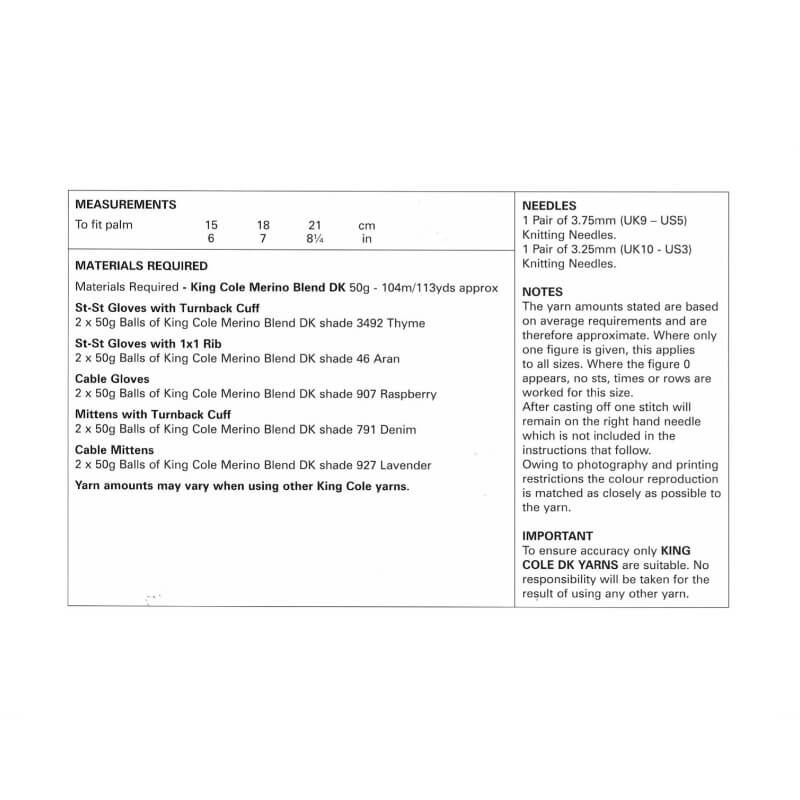 MEASUREMENTS

| To fit palm | 15 | 18 | 21 | cm |
|---|---|---|---|---|
| | 6 | 7 | 8¼ | in |

MATERIALS REQUIRED

Materials Required - King Cole Merino Blend DK 50g - 104m/113yds approx

St-St Gloves with Turnback Cuff
2 x 50g Balls of King Cole Merino Blend DK shade 3492 Thyme

St-St Gloves with 1x1 Rib
2 x 50g Balls of King Cole Merino Blend DK shade 46 Aran

Cable Gloves
2 x 50g Balls of King Cole Merino Blend DK shade 907 Raspberry

Mittens with Turnback Cuff
2 x 50g Balls of King Cole Merino Blend DK shade 791 Denim

Cable Mittens
2 x 50g Balls of King Cole Merino Blend DK shade 927 Lavender

Yarn amounts may vary when using other King Cole yarns.

NEEDLES
1 Pair of 3.75mm (UK9 – US5) Knitting Needles.
1 Pair of 3.25mm (UK10 - US3) Knitting Needles.

NOTES
The yarn amounts stated are based on average requirements and are therefore approximate. Where only one figure is given, this applies to all sizes. Where the figure 0 appears, no sts, times or rows are worked for this size.
After casting off one stitch will remain on the right hand needle which is not included in the instructions that follow.
Owing to photography and printing restrictions the colour reproduction is matched as closely as possible to the yarn.

IMPORTANT
To ensure accuracy only KING COLE DK YARNS are suitable. No responsibility will be taken for the result of using any other yarn.